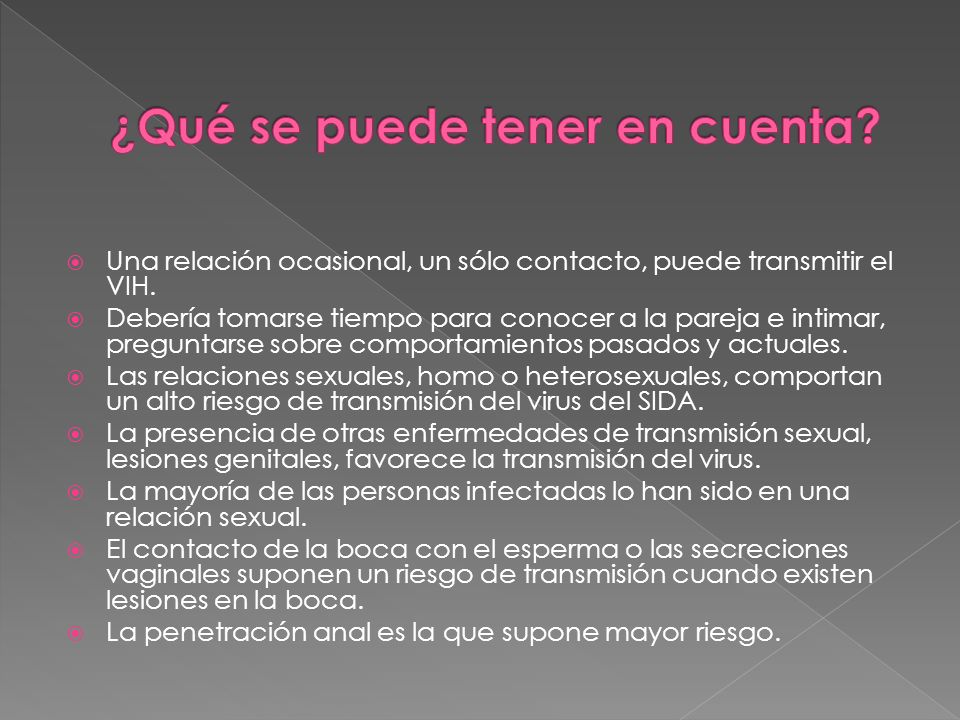 ¿Qué se puede tener en cuenta?

Una relación ocasional, un sólo contacto, puede transmitir el VIH.
Debería tomarse tiempo para conocer a la pareja e intimar, preguntarse sobre comportamientos pasados y actuales.
Las relaciones sexuales, homo o heterosexuales, comportan un alto riesgo de transmisión del virus del SIDA.
La presencia de otras enfermedades de transmisión sexual, lesiones genitales, favorece la transmisión del virus.
La mayoría de las personas infectadas lo han sido en una relación sexual.
El contacto de la boca con el esperma o las secreciones vaginales suponen un riesgo de transmisión cuando existen lesiones en la boca.
La penetración anal es la que supone mayor riesgo.